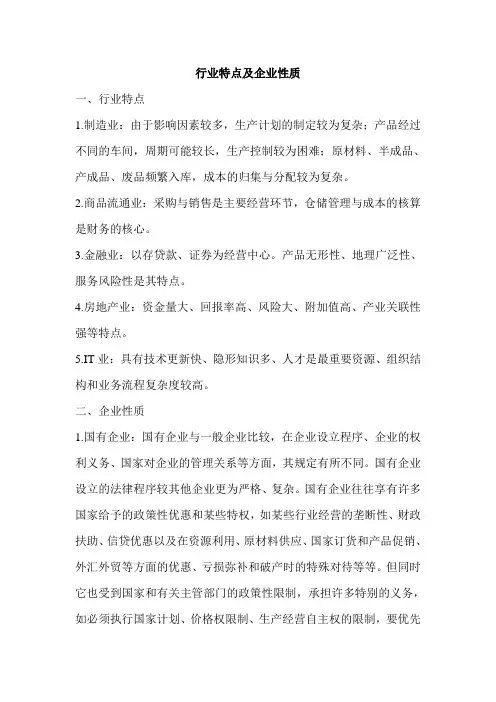 行业特点及企业性质

一、行业特点

1.制造业：由于影响因素较多，生产计划的制定较为复杂；产品经过不同的车间，周期可能较长，生产控制较为困难；原材料、半成品、产成品、废品频繁入库，成本的归集与分配较为复杂。

2.商品流通业：采购与销售是主要经营环节，仓储管理与成本的核算是财务的核心。

3.金融业：以存贷款、证券为经营中心。产品无形性、地理广泛性、服务风险性是其特点。

4.房地产业：资金量大、回报率高、风险大、附加值高、产业关联性强等特点。

5.IT 业：具有技术更新快、隐形知识多、人才是最重要资源、组织结构和业务流程复杂度较高。

二、企业性质

1.国有企业：国有企业与一般企业比较，在企业设立程序、企业的权利义务、国家对企业的管理关系等方面，其规定有所不同。国有企业设立的法律程序较其他企业更为严格、复杂。国有企业往往享有许多国家给予的政策性优惠和某些特权，如某些行业经营的垄断性、财政扶助、信贷优惠以及在资源利用、原材料供应、国家订货和产品促销、外汇外贸等方面的优惠、亏损弥补和破产时的特殊对待等等。但同时它也受到国家和有关主管部门的政策性限制，承担许多特别的义务，如必须执行国家计划、价格权限制、生产经营自主权的限制，要优先